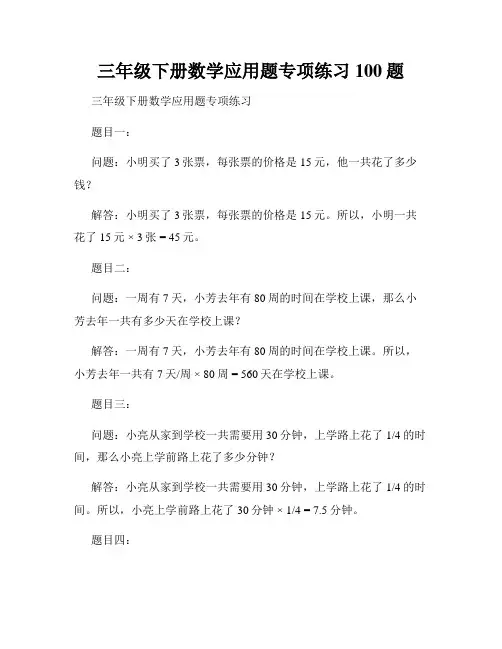 三年级下册数学应用题专项练习 100 题

三年级下册数学应用题专项练习

题目一：

问题：小明买了 3 张票，每张票的价格是 15 元，他一共花了多少钱？

解答：小明买了 3 张票，每张票的价格是 15 元。所以，小明一共花了 15 元 × 3 张 = 45 元。

题目二：

问题：一周有 7 天，小芳去年有 80 周的时间在学校上课，那么小芳去年一共有多少天在学校上课？

解答：一周有 7 天，小芳去年有 80 周的时间在学校上课。所以，小芳去年一共有 7 天/周 × 80 周 = 560 天在学校上课。

题目三：

问题：小亮从家到学校一共需要用 30 分钟，上学路上花了 1/4 的时间，那么小亮上学前路上花了多少分钟？

解答：小亮从家到学校一共需要用 30 分钟，上学路上花了 1/4 的时间。所以，小亮上学前路上花了 30 分钟 × 1/4 = 7.5 分钟。

题目四：